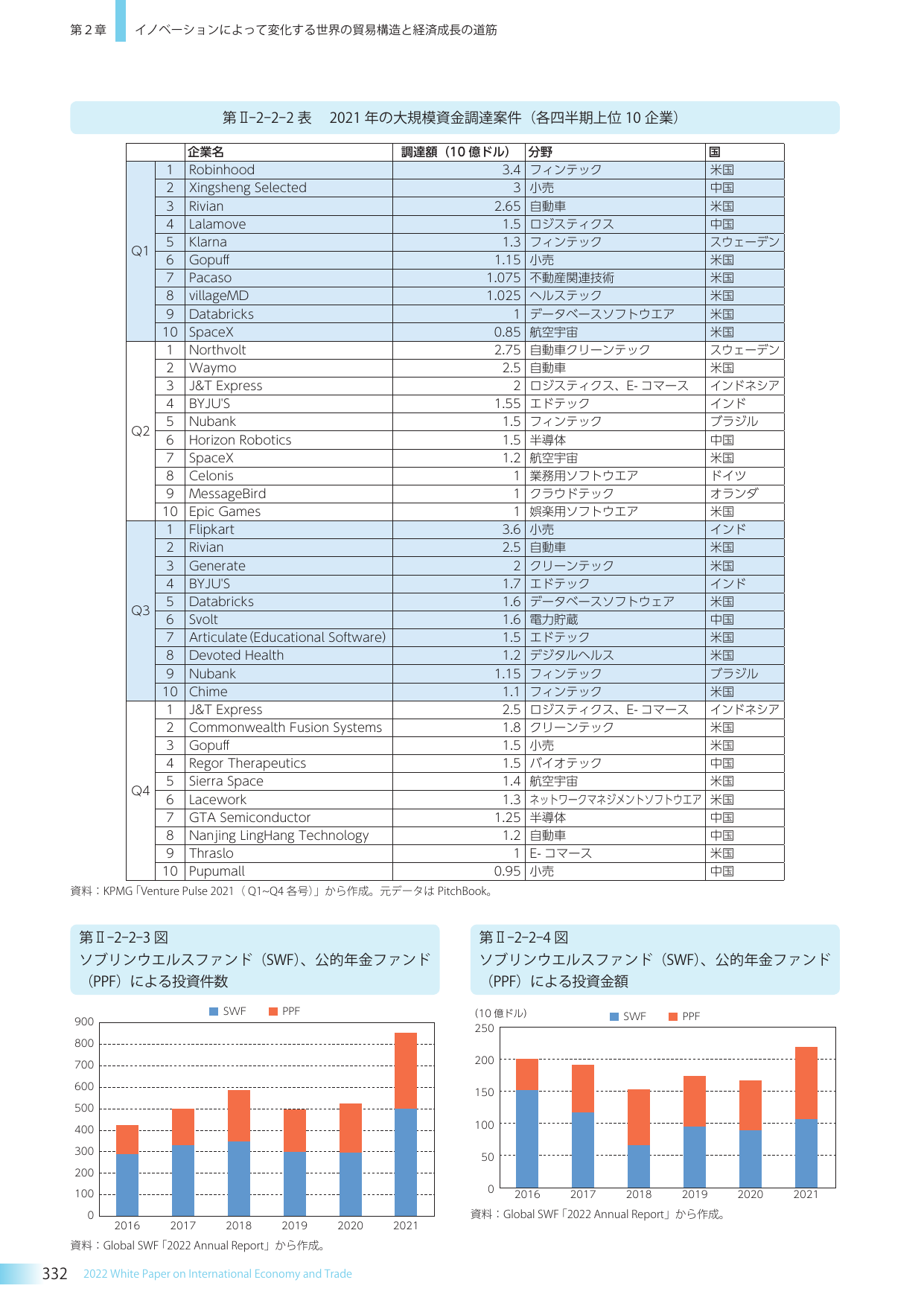 第2章 イノベーションによって変化する世界の貿易構造と経済成長の道筋

第Ⅱ-2-2-2表 2021年の大規模資金調達案件（各四半期上位10企業）

| | | 企業名 | 調達額（10億ドル） | 分野 | 国 |
|---|---|---|---|---|---|
| Q1 | 1 | Robinhood | 3.4 | フィンテック | 米国 |
| | 2 | Xingsheng Selected | 3 | 小売 | 中国 |
| | 3 | Rivian | 2.65 | 自動車 | 米国 |
| | 4 | Lalamove | 1.5 | ロジスティクス | 中国 |
| | 5 | Klarna | 1.3 | フィンテック | スウェーデン |
| | 6 | Gopuff | 1.15 | 小売 | 米国 |
| | 7 | Pacaso | 1.075 | 不動産関連技術 | 米国 |
| | 8 | villageMD | 1.025 | ヘルステック | 米国 |
| | 9 | Databricks | 1 | データベースソフトウエア | 米国 |
| | 10 | SpaceX | 0.85 | 航空宇宙 | 米国 |
| Q2 | 1 | Northvolt | 2.75 | 自動車クリーンテック | スウェーデン |
| | 2 | Waymo | 2.5 | 自動車 | 米国 |
| | 3 | J&T Express | 2 | ロジスティクス、E-コマース | インドネシア |
| | 4 | BYJU'S | 1.55 | エドテック | インド |
| | 5 | Nubank | 1.5 | フィンテック | ブラジル |
| | 6 | Horizon Robotics | 1.5 | 半導体 | 中国 |
| | 7 | SpaceX | 1.2 | 航空宇宙 | 米国 |
| | 8 | Celonis | 1 | 業務用ソフトウエア | ドイツ |
| | 9 | MessageBird | 1 | クラウドテック | オランダ |
| | 10 | Epic Games | 1 | 娯楽用ソフトウエア | 米国 |
| Q3 | 1 | Flipkart | 3.6 | 小売 | インド |
| | 2 | Rivian | 2.5 | 自動車 | 米国 |
| | 3 | Generate | 2 | クリーンテック | 米国 |
| | 4 | BYJU'S | 1.7 | エドテック | インド |
| | 5 | Databricks | 1.6 | データベースソフトウェア | 米国 |
| | 6 | Svolt | 1.6 | 電力貯蔵 | 中国 |
| | 7 | Articulate (Educational Software) | 1.5 | エドテック | 米国 |
| | 8 | Devoted Health | 1.2 | デジタルヘルス | 米国 |
| | 9 | Nubank | 1.15 | フィンテック | ブラジル |
| | 10 | Chime | 1.1 | フィンテック | 米国 |
| Q4 | 1 | J&T Express | 2.5 | ロジスティクス、E-コマース | インドネシア |
| | 2 | Commonwealth Fusion Systems | 1.8 | クリーンテック | 米国 |
| | 3 | Gopuff | 1.5 | 小売 | 米国 |
| | 4 | Regor Therapeutics | 1.5 | バイオテック | 中国 |
| | 5 | Sierra Space | 1.4 | 航空宇宙 | 米国 |
| | 6 | Lacework | 1.3 | ネットワークマネジメントソフトウエア | 米国 |
| | 7 | GTA Semiconductor | 1.25 | 半導体 | 中国 |
| | 8 | Nanjing LingHang Technology | 1.2 | 自動車 | 中国 |
| | 9 | Thraslo | 1 | E-コマース | 米国 |
| | 10 | Pupumall | 0.95 | 小売 | 中国 |

資料：KPMG「Venture Pulse 2021（Q1~Q4各号）」から作成。元データはPitchBook。

第Ⅱ-2-2-3図
ソブリンウエルスファンド（SWF）、公的年金ファンド（PPF）による投資件数

SWF PPF
900
800
700
600
500
400
300
200
100
0
2016 2017 2018 2019 2020 2021

資料：Global SWF「2022 Annual Report」から作成。

第Ⅱ-2-2-4図
ソブリンウエルスファンド（SWF）、公的年金ファンド（PPF）による投資金額

（10億ドル）
SWF PPF
250
200
150
100
50
0
2016 2017 2018 2019 2020 2021

資料：Global SWF「2022 Annual Report」から作成。

332 2022 White Paper on International Economy and Trade